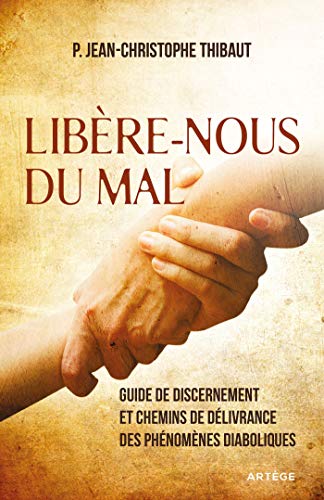 P. JEAN-CHRISTOPHE THIBAUT

LIBÈRE-NOUS DU MAL

GUIDE DE DISCERNEMENT ET CHEMINS DE DÉLIVRANCE DES PHÉNOMÈNES DIABOLIQUES

ARTÈGE